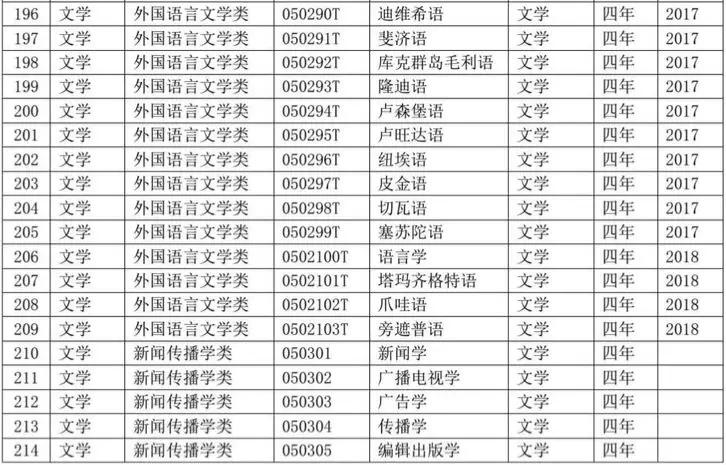 | 196 | 文学 | 外国语言文学类 | 050290T | 迪维希语 | 文学 | 四年 | 2017 |
|---|---|---|---|---|---|---|---|
| 197 | 文学 | 外国语言文学类 | 050291T | 斐济语 | 文学 | 四年 | 2017 |
| 198 | 文学 | 外国语言文学类 | 050292T | 库克群岛毛利语 | 文学 | 四年 | 2017 |
| 199 | 文学 | 外国语言文学类 | 050293T | 隆迪语 | 文学 | 四年 | 2017 |
| 200 | 文学 | 外国语言文学类 | 050294T | 卢森堡语 | 文学 | 四年 | 2017 |
| 201 | 文学 | 外国语言文学类 | 050295T | 卢旺达语 | 文学 | 四年 | 2017 |
| 202 | 文学 | 外国语言文学类 | 050296T | 纽埃语 | 文学 | 四年 | 2017 |
| 203 | 文学 | 外国语言文学类 | 050297T | 皮金语 | 文学 | 四年 | 2017 |
| 204 | 文学 | 外国语言文学类 | 050298T | 切瓦语 | 文学 | 四年 | 2017 |
| 205 | 文学 | 外国语言文学类 | 050299T | 塞苏陀语 | 文学 | 四年 | 2017 |
| 206 | 文学 | 外国语言文学类 | 0502100T | 语言学 | 文学 | 四年 | 2018 |
| 207 | 文学 | 外国语言文学类 | 0502101T | 塔玛齐格特语 | 文学 | 四年 | 2018 |
| 208 | 文学 | 外国语言文学类 | 0502102T | 爪哇语 | 文学 | 四年 | 2018 |
| 209 | 文学 | 外国语言文学类 | 0502103T | 旁遮普语 | 文学 | 四年 | 2018 |
| 210 | 文学 | 新闻传播学类 | 050301 | 新闻学 | 文学 | 四年 | |
| 211 | 文学 | 新闻传播学类 | 050302 | 广播电视学 | 文学 | 四年 | |
| 212 | 文学 | 新闻传播学类 | 050303 | 广告学 | 文学 | 四年 | |
| 213 | 文学 | 新闻传播学类 | 050304 | 传播学 | 文学 | 四年 | |
| 214 | 文学 | 新闻传播学类 | 050305 | 编辑出版学 | 文学 | 四年 | |